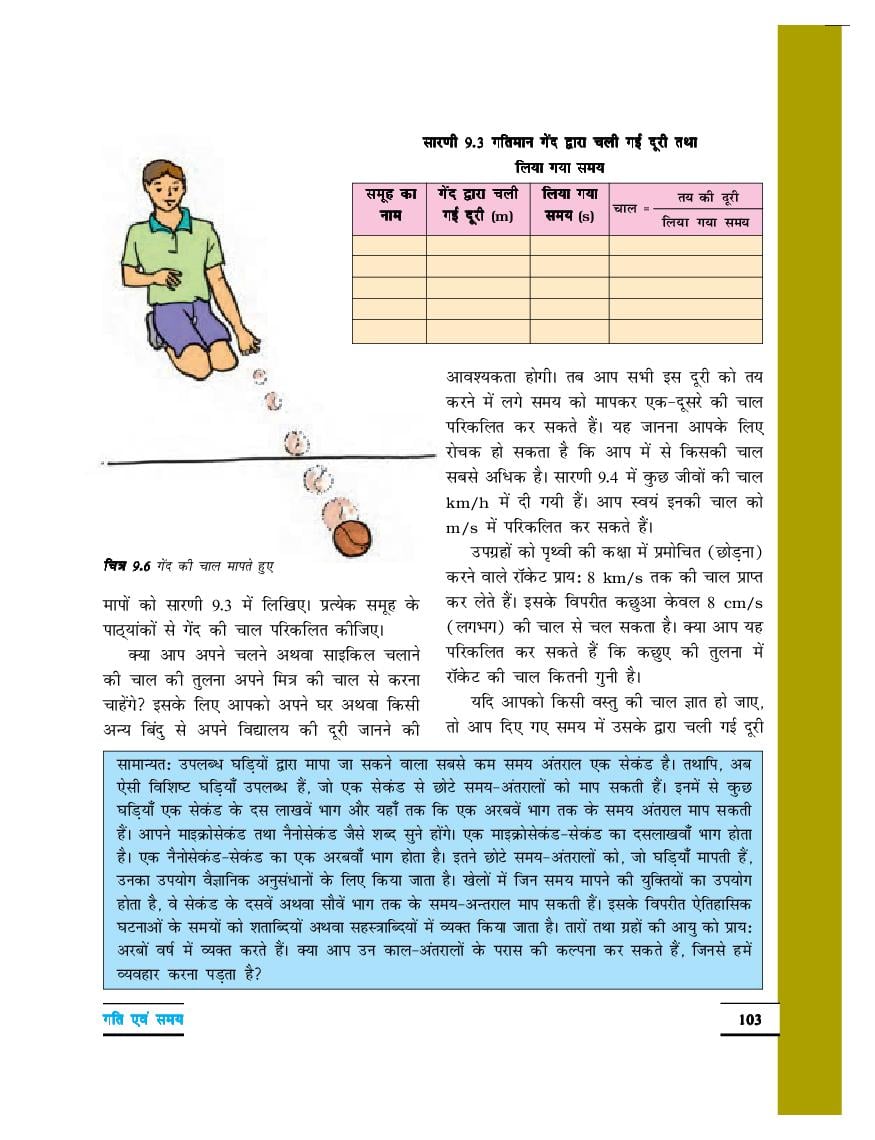 सारणी 9.3 गतिमान गेंद द्वारा चली गई दूरी तथा लिया गया समय

| समूह का नाम | गेंद द्वारा चली गई दूरी (m) | लिया गया समय (s) | चाल = $\frac{\text{तय की दूरी}}{\text{लिया गया समय}}$ |
|---|---|---|---|
| | | | |
| | | | |
| | | | |
| | | | |
| | | | |

चित्र 9.6 गेंद की चाल मापते हुए

मापों को सारणी 9.3 में लिखिए। प्रत्येक समूह के पाठ्यांकों से गेंद की चाल परिकलित कीजिए।

क्या आप अपने चलने अथवा साइकिल चलाने की चाल की तुलना अपने मित्र की चाल से करना चाहेंगे? इसके लिए आपको अपने घर अथवा किसी अन्य बिंदु से अपने विद्यालय की दूरी जानने की आवश्यकता होगी। तब आप सभी इस दूरी को तय करने में लगे समय को मापकर एक-दूसरे की चाल परिकलित कर सकते हैं। यह जानना आपके लिए रोचक हो सकता है कि आप में से किसकी चाल सबसे अधिक है। सारणी 9.4 में कुछ जीवों की चाल km/h में दी गयी हैं। आप स्वयं इनकी चाल को m/s में परिकलित कर सकते हैं।

उपग्रहों को पृथ्वी की कक्षा में प्रमोचित (छोड़ना) करने वाले रॉकेट प्राय: 8 km/s तक की चाल प्राप्त कर लेते हैं। इसके विपरीत कछुआ केवल 8 cm/s (लगभग) की चाल से चल सकता है। क्या आप यह परिकलित कर सकते हैं कि कछुए की तुलना में रॉकेट की चाल कितनी गुनी है।

यदि आपको किसी वस्तु की चाल ज्ञात हो जाए, तो आप दिए गए समय में उसके द्वारा चली गई दूरी

सामान्यत: उपलब्ध घड़ियों द्वारा मापा जा सकने वाला सबसे कम समय अंतराल एक सेकंड है। तथापि, अब ऐसी विशिष्ट घड़ियाँ उपलब्ध हैं, जो एक सेकंड से छोटे समय-अंतरालों को माप सकती हैं। इनमें से कुछ घड़ियाँ एक सेकंड के दस लाखवें भाग और यहाँ तक कि एक अरबवें भाग तक के समय अंतराल माप सकती हैं। आपने माइक्रोसेकंड तथा नैनोसेकंड जैसे शब्द सुने होंगे। एक माइक्रोसेकंड-सेकंड का दसलाखवाँ भाग होता है। एक नैनोसेकंड-सेकंड का एक अरबवाँ भाग होता है। इतने छोटे समय-अंतरालों को, जो घड़ियाँ मापती हैं, उनका उपयोग वैज्ञानिक अनुसंधानों के लिए किया जाता है। खेलों में जिन समय मापने की युक्तियों का उपयोग होता है, वे सेकंड के दसवें अथवा सौवें भाग तक के समय-अन्तराल माप सकती हैं। इसके विपरीत ऐतिहासिक घटनाओं के समयों को शताब्दियों अथवा सहस्त्राब्दियों में व्यक्त किया जाता है। तारों तथा ग्रहों की आयु को प्राय: अरबों वर्ष में व्यक्त करते हैं। क्या आप उन काल-अंतरालों के परास की कल्पना कर सकते हैं, जिनसे हमें व्यवहार करना पड़ता है?

गति एवं समय

103